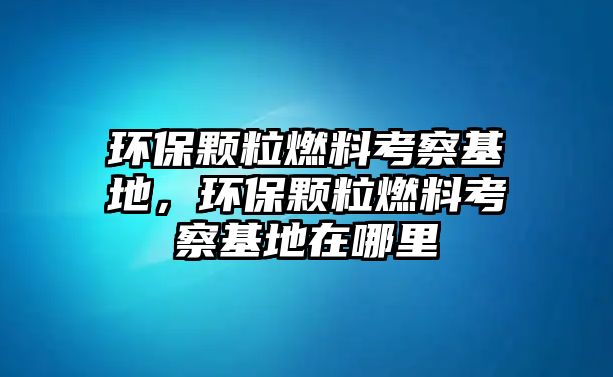 环保颗粒燃料考察基地，环保颗粒燃料考察基地在哪里